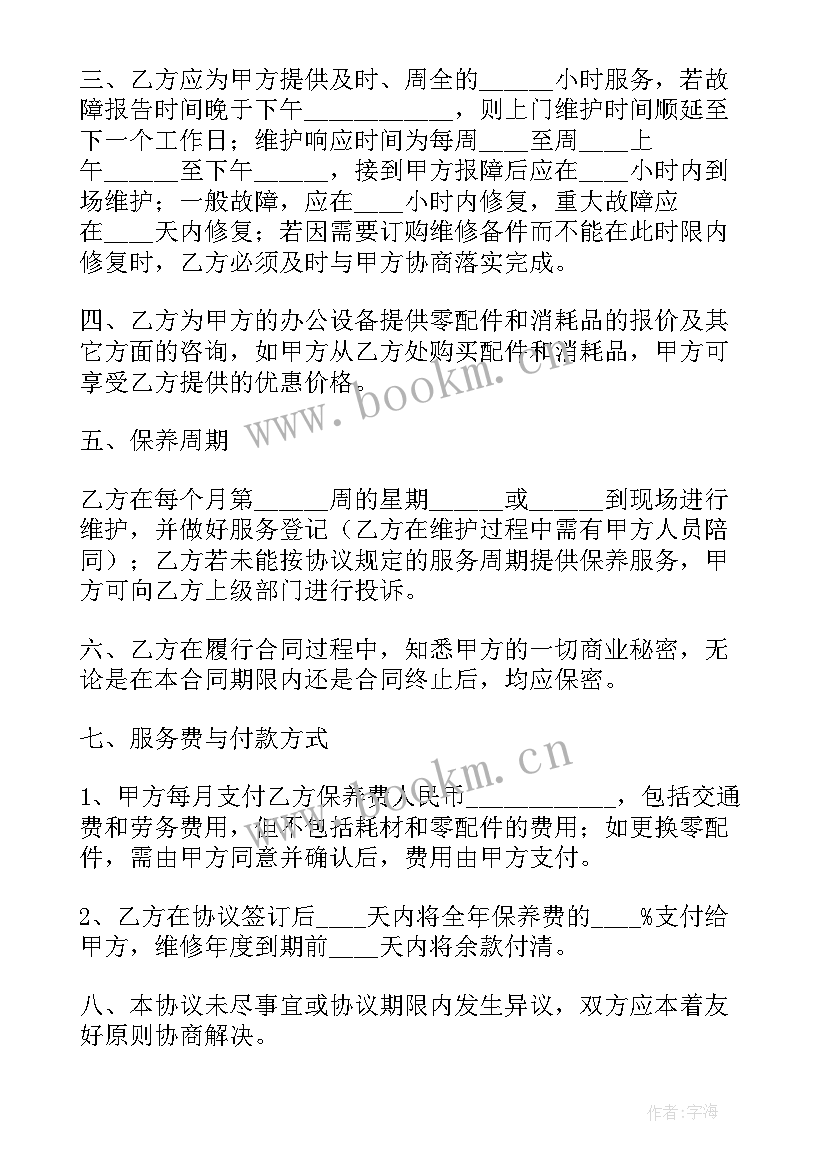 三、乙方应为甲方提供及时、周全的______小时服务，若故障报告时间晚于下午____________，则上门维护时间顺延至下一个工作日；维护响应时间为每周____至周____上午______至下午______，接到甲方报障后应在____小时内到场维护；一般故障，应在____小时内修复，重大故障应在____天内修复；若因需要订购维修备件而不能在此时限内修复时，乙方必须及时与甲方协商落实完成。

四、乙方为甲方的办公设备提供零配件和消耗品的报价及其它方面的咨询，如甲方从乙方处购买配件和消耗品，甲方可享受乙方提供的优惠价格。

www.bookm.cn

五、保养周期

乙方在每个月第______周的星期______或______到现场进行维护，并做好服务登记（乙方在维护过程中需有甲方人员陪同）；乙方若未能按协议规定的服务周期提供保养服务，甲方可向乙方上级部门进行投诉。

六、乙方在履行合同过程中，知悉甲方的一切商业秘密，无论是在本合同期限内还是合同终止后，均应保密。

七、服务费与付款方式

www.bookm.cn

1、甲方每月支付乙方保养费人民币____________，包括交通费和劳务费用，但不包括耗材和零配件的费用；如更换零配件，需由甲方同意并确认后，费用由甲方支付。

2、乙方在协议签订后____天内将全年保养费的____%支付给甲方，维修年度到期前____天内将余款付清。

八、本协议未尽事宜或协议期限内发生异议，双方应本着友好原则协商解决。

作者：宇海